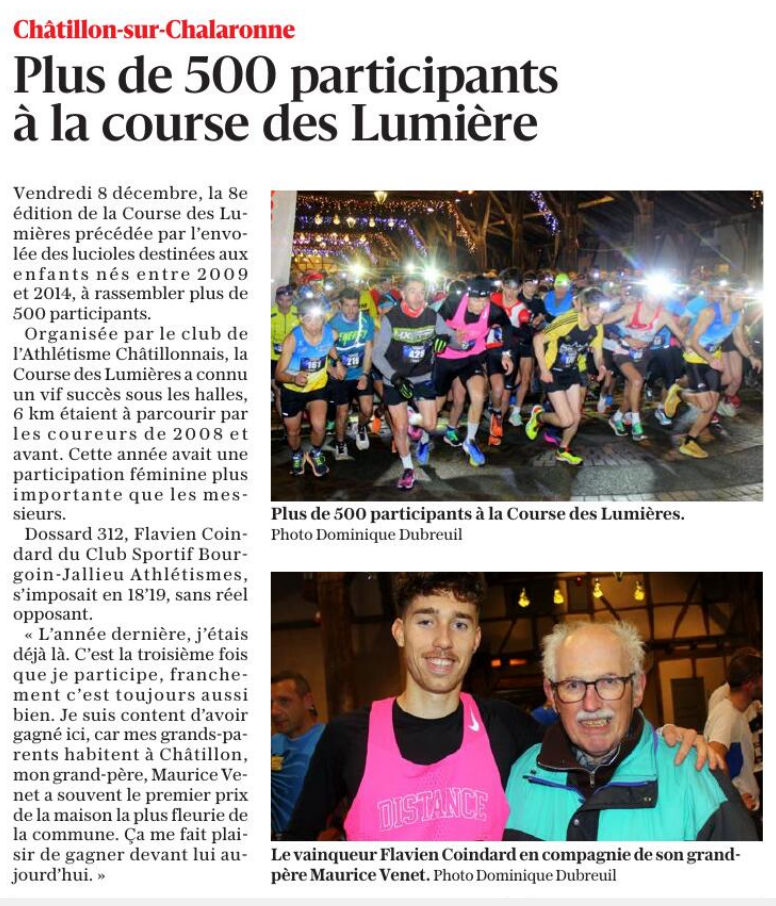 Châtillon-sur-Chalaronne

Plus de 500 participants à la course des Lumière

Vendredi 8 décembre, la 8e édition de la Course des Lumières précédée par l'envolée des lucioles destinées aux enfants nés entre 2009 et 2014, à rassembler plus de 500 participants.

Organisée par le club de l'Athlétisme Châtillonnais, la Course des Lumières a connu un vif succès sous les halles, 6 km étaient à parcourir par les coureurs de 2008 et avant. Cette année avait une participation féminine plus importante que les messieurs.

Dossard 312, Flavien Coindard du Club Sportif Bourgoin-Jallieu Athlétismes, s'imposait en 18'19, sans réel opposant.

« L'année dernière, j'étais déjà là. C'est la troisième fois que je participe, franchement c'est toujours aussi bien. Je suis content d'avoir gagné ici, car mes grands-parents habitent à Châtillon, mon grand-père, Maurice Venet a souvent le premier prix de la maison la plus fleurie de la commune. Ça me fait plaisir de gagner devant lui aujourd'hui. »

161 218 429

Plus de 500 participants à la Course des Lumières. Photo Dominique Dubreuil

DISTANCE

Le vainqueur Flavien Coindard en compagnie de son grand-père Maurice Venet. Photo Dominique Dubreuil